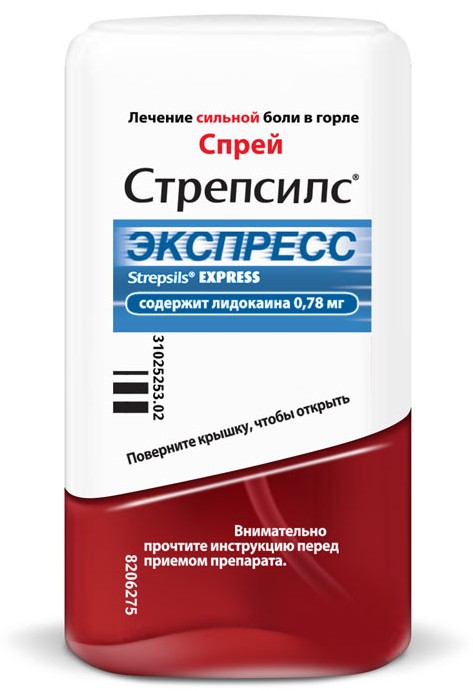 Лечение сильной боли в горле
Спрей
Стрепсилс®
ЭКСПРЕСС
Strepsils® EXPRESS
содержит лидокаина 0,78 мг

31025253.02

Поверните крышку, чтобы открыть

Внимательно прочтите инструкцию перед приемом препарата.

8206275